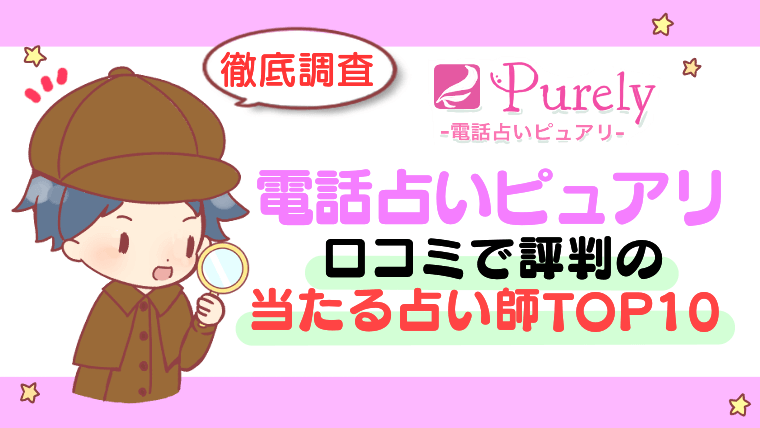 徹底調査

Purely
-電話占いピュアリ-

電話占いピュアリ
口コミで評判の
当たる占い師TOP10